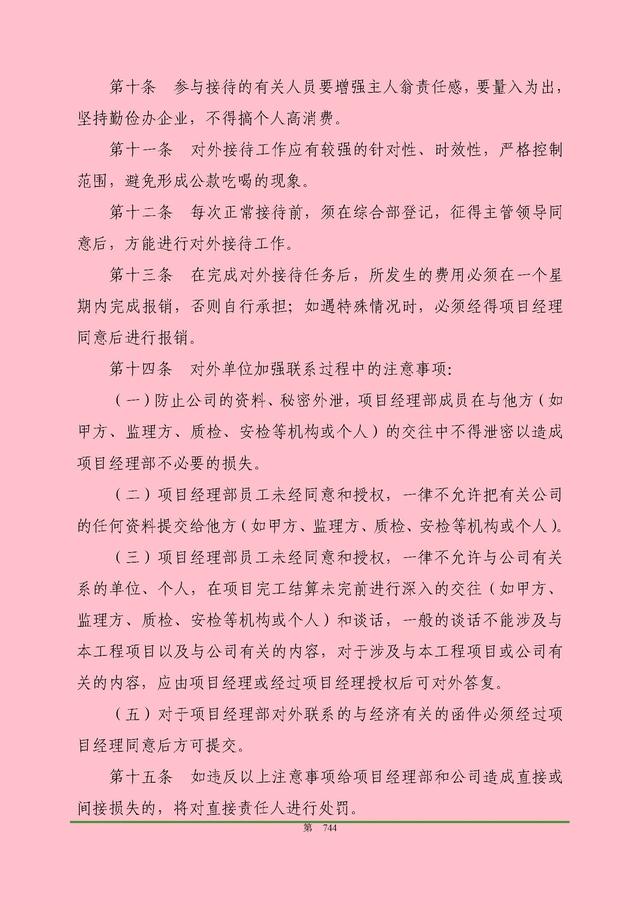 第十条　参与接待的有关人员要增强主人翁责任感，要量入为出，坚持勤俭办企业，不得搞个人高消费。

第十一条　对外接待工作应有较强的针对性、时效性，严格控制范围，避免形成公款吃喝的现象。

第十二条　每次正常接待前，须在综合部登记，征得主管领导同意后，方能进行对外接待工作。

第十三条　在完成对外接待任务后，所发生的费用必须在一个星期内完成报销，否则自行承担；如遇特殊情况时，必须经得项目经理同意后进行报销。

第十四条　对外单位加强联系过程中的注意事项：

（一）防止公司的资料、秘密外泄，项目经理部成员在与他方（如甲方、监理方、质检、安检等机构或个人）的交往中不得泄密以造成项目经理部不必要的损失。

（二）项目经理部员工未经同意和授权，一律不允许把有关公司的任何资料提交给他方（如甲方、监理方、质检、安检等机构或个人）。

（三）项目经理部员工未经同意和授权，一律不允许与公司有关系的单位、个人，在项目完工结算未完前进行深入的交往（如甲方、监理方、质检、安检等机构或个人）和谈话，一般的谈话不能涉及与本工程项目以及与公司有关的内容，对于涉及与本工程项目或公司有关的内容，应由项目经理或经过项目经理授权后可对外答复。

（五）对于项目经理部对外联系的与经济有关的函件必须经过项目经理同意后方可提交。

第十五条　如违反以上注意事项给项目经理部和公司造成直接或间接损失的，将对直接责任人进行处罚。

第　744